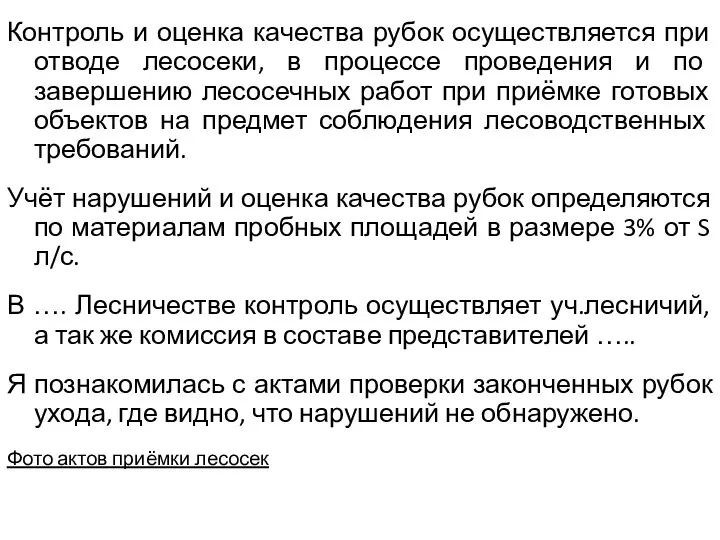 Контроль и оценка качества рубок осуществляется при отводе лесосеки, в процессе проведения и по завершению лесосечных работ при приёмке готовых объектов на предмет соблюдения лесоводственных требований.

Учёт нарушений и оценка качества рубок определяются по материалам пробных площадей в размере 3% от S л/с.

В …. Лесничестве контроль осуществляет уч.лесничий, а так же комиссия в составе представителей …..

Я познакомилась с актами проверки законченных рубок ухода, где видно, что нарушений не обнаружено.

Фото актов приёмки лесосек